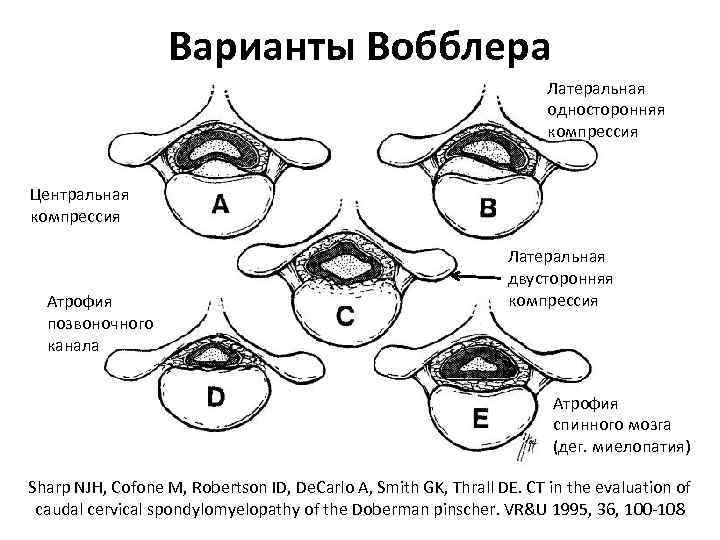 Варианты Вобблера

Латеральная
односторонняя
компрессия

Центральная
компрессия

A

B

Латеральная
двусторонняя
компрессия

C

Атрофия
позвоночного
канала

D

E

Атрофия
спинного мозга
(дег. миелопатия)

Sharp NJH, Cofone M, Robertson ID, DeCarlo A, Smith GK, Thrall DE. CT in the evaluation of caudal cervical spondylomyelopathy of the Doberman pinscher. VR&U 1995, 36, 100-108